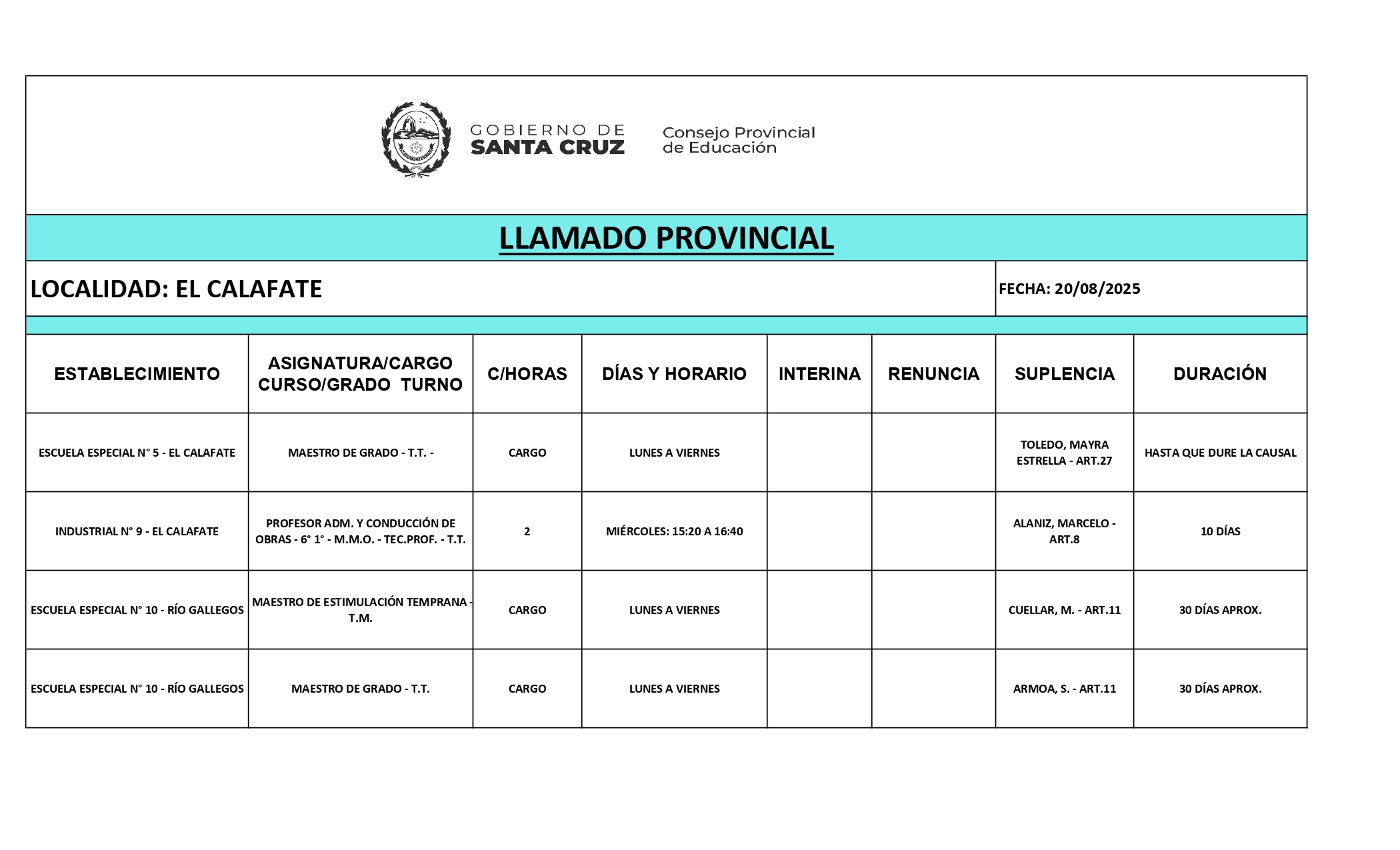 GOBIERNO DE
SANTA CRUZ

Consejo Provincial
de Educación

LLAMADO PROVINCIAL

LOCALIDAD: EL CALAFATE

FECHA: 20/08/2025

| ESTABLECIMIENTO | ASIGNATURA/CARGO CURSO/GRADO TURNO | C/HORAS | DÍAS Y HORARIO | INTERINA | RENUNCIA | SUPLENCIA | DURACIÓN |
|---|---|---|---|---|---|---|---|
| ESCUELA ESPECIAL N° 5 - EL CALAFATE | MAESTRO DE GRADO - T.T. - | CARGO | LUNES A VIERNES | | | TOLEDO, MAYRA ESTRELLA - ART.27 | HASTA QUE DURE LA CAUSAL |
| INDUSTRIAL N° 9 - EL CALAFATE | PROFESOR ADM. Y CONDUCCIÓN DE OBRAS - 6° 1° - M.M.O. - TEC.PROF. - T.T. | 2 | MIÉRCOLES: 15:20 A 16:40 | | | ALANIZ, MARCELO - ART.8 | 10 DÍAS |
| ESCUELA ESPECIAL N° 10 - RÍO GALLEGOS | MAESTRO DE ESTIMULACIÓN TEMPRANA - T.M. | CARGO | LUNES A VIERNES | | | CUELLAR, M. - ART.11 | 30 DÍAS APROX. |
| ESCUELA ESPECIAL N° 10 - RÍO GALLEGOS | MAESTRO DE GRADO - T.T. | CARGO | LUNES A VIERNES | | | ARMOA, S. - ART.11 | 30 DÍAS APROX. |